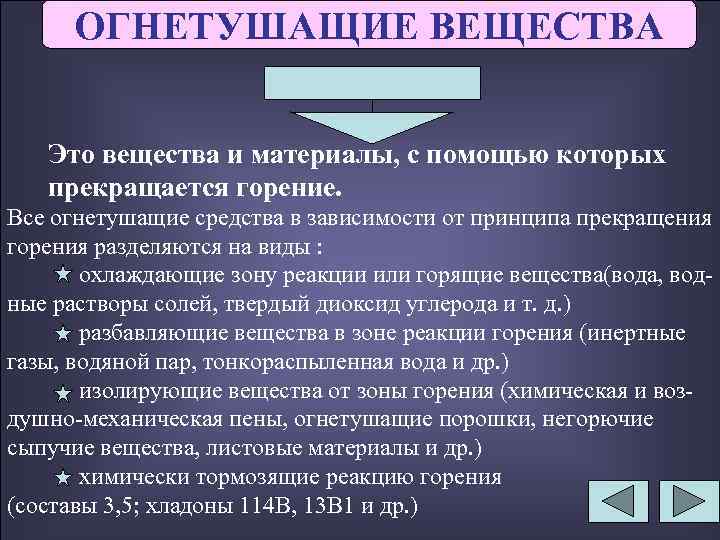 ОГНЕТУШАЩИЕ ВЕЩЕСТВА

Это вещества и материалы, с помощью которых прекращается горение.

Все огнетушащие средства в зависимости от принципа прекращения горения разделяются на виды :

охлаждающие зону реакции или горящие вещества(вода, водные растворы солей, твердый диоксид углерода и т. д.)

разбавляющие вещества в зоне реакции горения (инертные газы, водяной пар, тонкораспыленная вода и др.)

изолирующие вещества от зоны горения (химическая и воздушно-механическая пены, огнетушащие порошки, негорючие сыпучие вещества, листовые материалы и др.)

химически тормозящие реакцию горения (составы 3,5; хладоны 114В, 13В1 и др.)